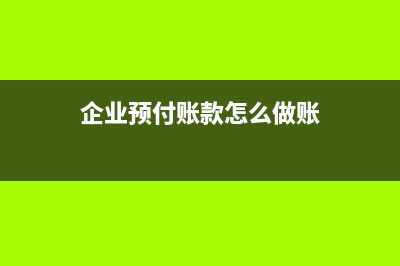 企业预付账款怎么做账